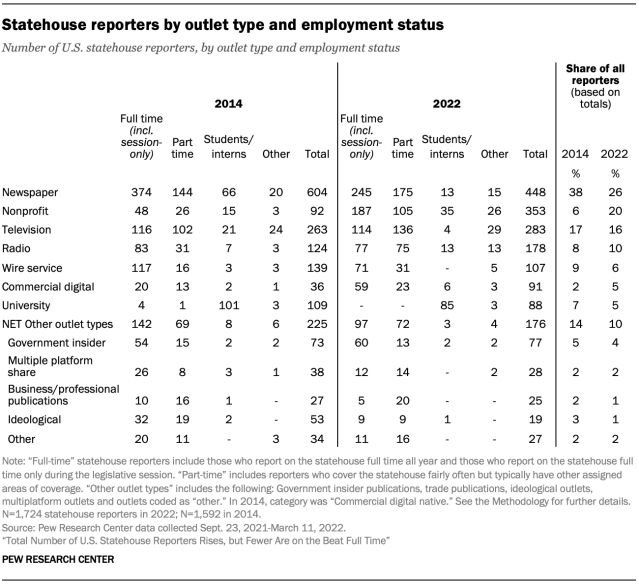 Statehouse reporters by outlet type and employment status

Number of U.S. statehouse reporters, by outlet type and employment status

| | 2014 Full time (incl. session-only) | 2014 Part time | 2014 Students/ interns | 2014 Other | 2014 Total | 2022 Full time (incl. session-only) | 2022 Part time | 2022 Students/ interns | 2022 Other | 2022 Total | Share of all reporters (based on totals) 2014 % | Share of all reporters (based on totals) 2022 % |
|---|---|---|---|---|---|---|---|---|---|---|---|---|
| Newspaper | 374 | 144 | 66 | 20 | 604 | 245 | 175 | 13 | 15 | 448 | 38 | 26 |
| Nonprofit | 48 | 26 | 15 | 3 | 92 | 187 | 105 | 35 | 26 | 353 | 6 | 20 |
| Television | 116 | 102 | 21 | 24 | 263 | 114 | 136 | 4 | 29 | 283 | 17 | 16 |
| Radio | 83 | 31 | 7 | 3 | 124 | 77 | 75 | 13 | 13 | 178 | 8 | 10 |
| Wire service | 117 | 16 | 3 | 3 | 139 | 71 | 31 | - | 5 | 107 | 9 | 6 |
| Commercial digital | 20 | 13 | 2 | 1 | 36 | 59 | 23 | 6 | 3 | 91 | 2 | 5 |
| University | 4 | 1 | 101 | 3 | 109 | - | - | 85 | 3 | 88 | 7 | 5 |
| NET Other outlet types | 142 | 69 | 8 | 6 | 225 | 97 | 72 | 3 | 4 | 176 | 14 | 10 |
| Government insider | 54 | 15 | 2 | 2 | 73 | 60 | 13 | 2 | 2 | 77 | 5 | 4 |
| Multiple platform share | 26 | 8 | 3 | 1 | 38 | 12 | 14 | - | 2 | 28 | 2 | 2 |
| Business/professional publications | 10 | 16 | 1 | - | 27 | 5 | 20 | - | - | 25 | 2 | 1 |
| Ideological | 32 | 19 | 2 | - | 53 | 9 | 9 | 1 | - | 19 | 3 | 1 |
| Other | 20 | 11 | - | 3 | 34 | 11 | 16 | - | - | 27 | 2 | 2 |

Note: "Full-time" statehouse reporters include those who report on the statehouse full time all year and those who report on the statehouse full time only during the legislative session. "Part-time" includes reporters who cover the statehouse fairly often but typically have other assigned areas of coverage. "Other outlet types" includes the following: Government insider publications, trade publications, ideological outlets, multiplatform outlets and outlets coded as "other." In 2014, category was "Commercial digital native." See the Methodology for further details. N=1,724 statehouse reporters in 2022; N=1,592 in 2014.
Source: Pew Research Center data collected Sept. 23, 2021-March 11, 2022.
"Total Number of U.S. Statehouse Reporters Rises, but Fewer Are on the Beat Full Time"

PEW RESEARCH CENTER